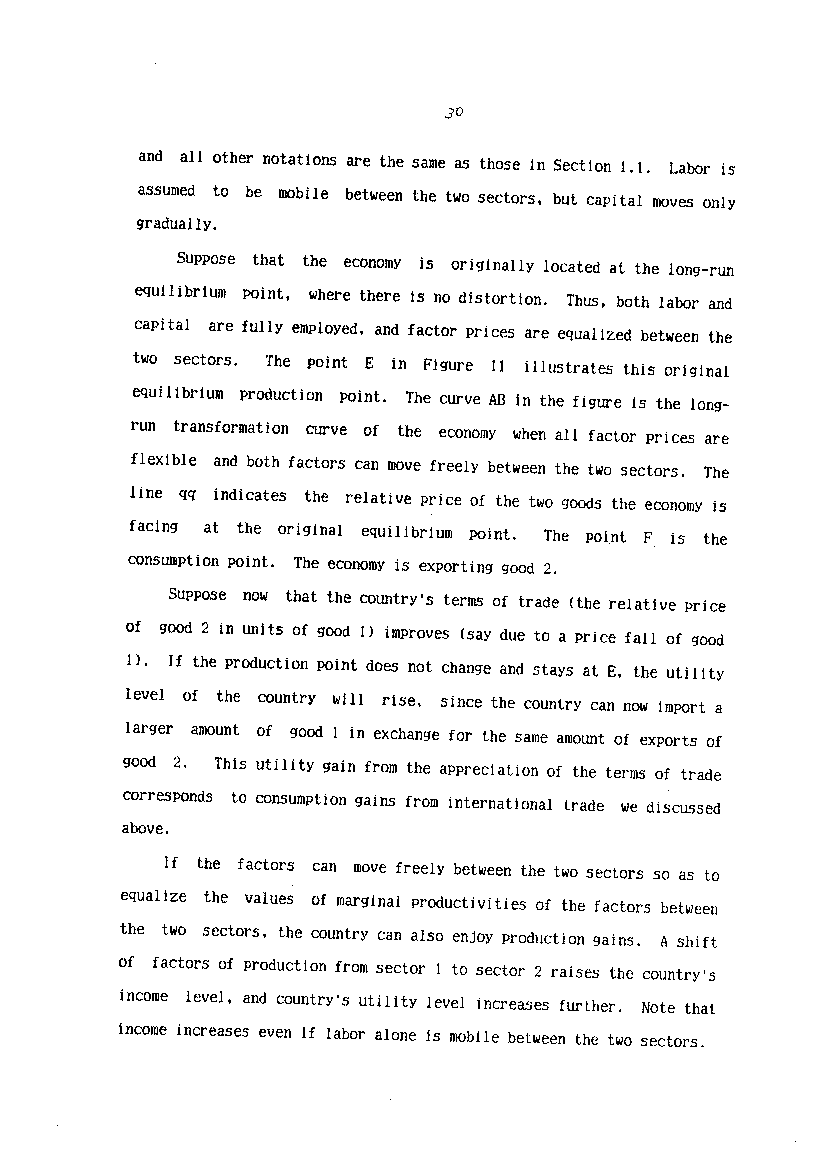 30

and all other notations are the same as those in Section 1.1. Labor is assumed to be mobile between the two sectors, but capital moves only gradually.

Suppose that the economy is originally located at the long-run equilibrium point, where there is no distortion. Thus, both labor and capital are fully employed, and factor prices are equalized between the two sectors. The point E in Figure 11 illustrates this original equilibrium production point. The curve AB in the figure is the long-run transformation curve of the economy when all factor prices are flexible and both factors can move freely between the two sectors. The line qq indicates the relative price of the two goods the economy is facing at the original equilibrium point. The point F is the consumption point. The economy is exporting good 2.

Suppose now that the country's terms of trade (the relative price of good 2 in units of good 1) improves (say due to a price fall of good 1). If the production point does not change and stays at E, the utility level of the country will rise, since the country can now import a larger amount of good 1 in exchange for the same amount of exports of good 2. This utility gain from the appreciation of the terms of trade corresponds to consumption gains from international trade we discussed above.

If the factors can move freely between the two sectors so as to equalize the values of marginal productivities of the factors between the two sectors, the country can also enjoy production gains. A shift of factors of production from sector 1 to sector 2 raises the country's income level, and country's utility level increases further. Note that income increases even if labor alone is mobile between the two sectors.